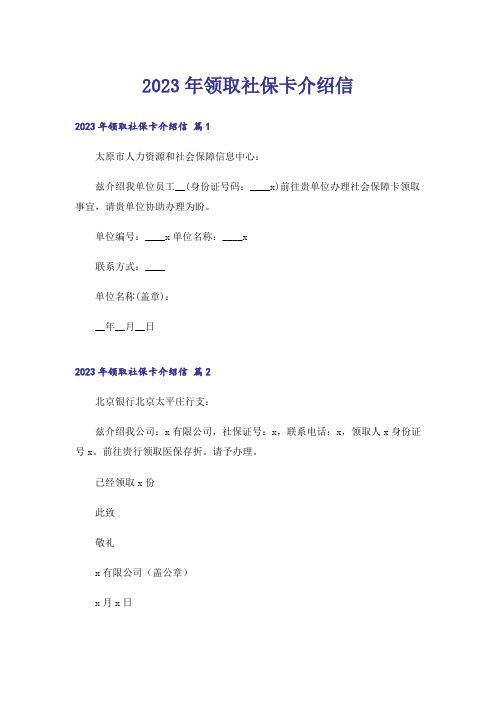 2023年领取社保卡介绍信

2023年领取社保卡介绍信 篇1

太原市人力资源和社会保障信息中心：

兹介绍我单位员工__(身份证号码：____x)前往贵单位办理社会保障卡领取事宜，请贵单位协助办理为盼。

单位编号：____x 单位名称：____x

联系方式：____

单位名称(盖章)：

__年__月__日

2023年领取社保卡介绍信 篇2

北京银行北京太平庄行支：

兹介绍我公司：x有限公司，社保证号：x，联系电话：x，领取人x身份证号x。前往贵行领取医保存折。请予办理。

已经领取x份

此致

敬礼

x有限公司（盖公章）

x月x日